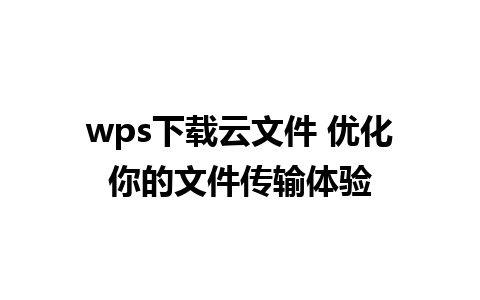 wps下载云文件 优化你的文件传输体验